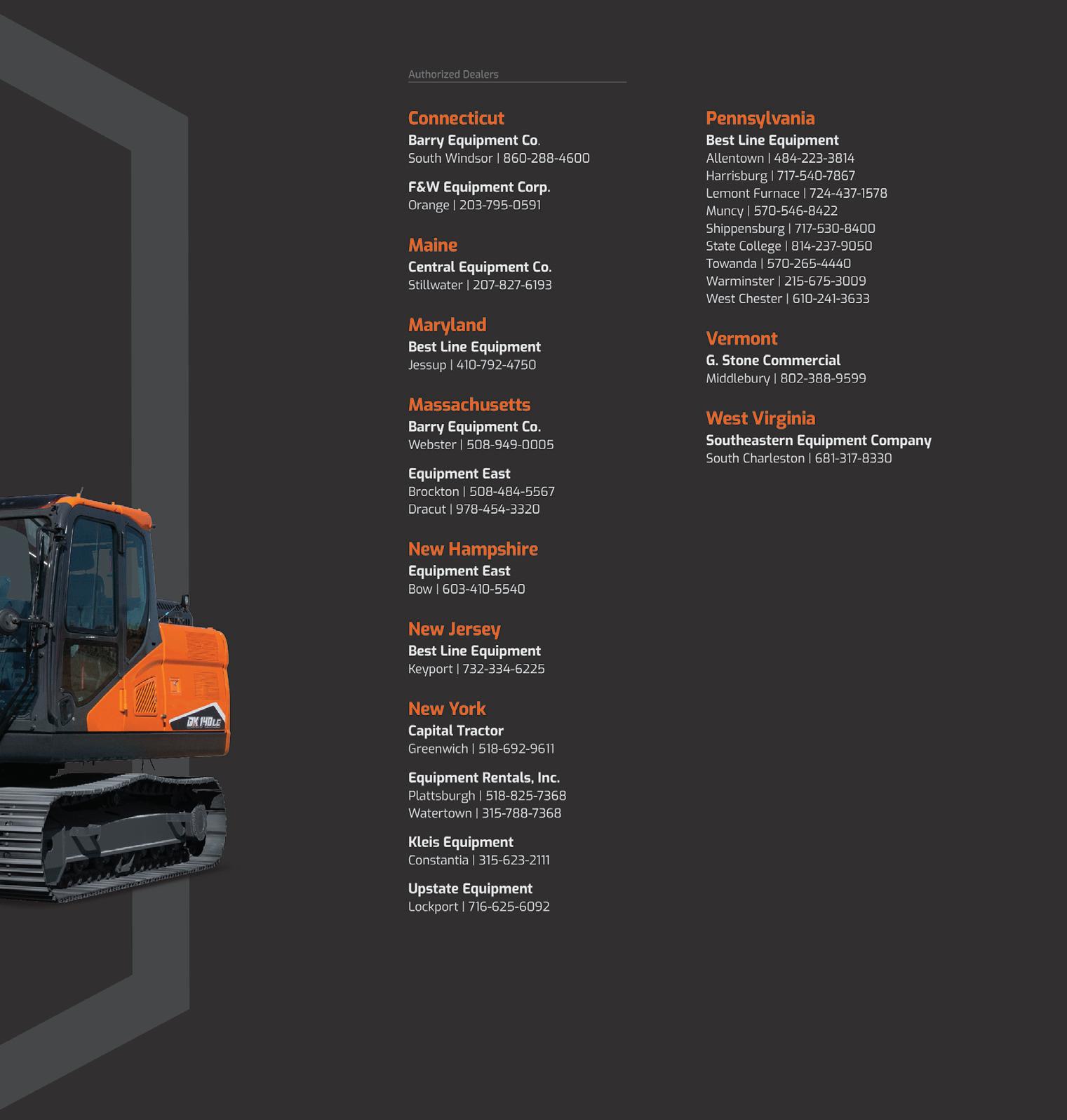 DX140LC

Authorized Dealers

Connecticut
Barry Equipment Co.
South Windsor | 860-288-4600

F&W Equipment Corp.
Orange | 203-795-0591

Maine
Central Equipment Co.
Stillwater | 207-827-6193

Maryland
Best Line Equipment
Jessup | 410-792-4750

Massachusetts
Barry Equipment Co.
Webster | 508-949-0005

Equipment East
Brockton | 508-484-5567
Dracut | 978-454-3320

New Hampshire
Equipment East
Bow | 603-410-5540

New Jersey
Best Line Equipment
Keyport | 732-334-6225

New York
Capital Tractor
Greenwich | 518-692-9611

Equipment Rentals, Inc.
Plattsburgh | 518-825-7368
Watertown | 315-788-7368

Kleis Equipment
Constantia | 315-623-2111

Upstate Equipment
Lockport | 716-625-6092

Pennsylvania
Best Line Equipment
Allentown | 484-223-3814
Harrisburg | 717-540-7867
Lemont Furnace | 724-437-1578
Muncy | 570-546-8422
Shippensburg | 717-530-8400
State College | 814-237-9050
Towanda | 570-265-4440
Warminster | 215-675-3009
West Chester | 610-241-3633

Vermont
G. Stone Commercial
Middlebury | 802-388-9599

West Virginia
Southeastern Equipment Company
South Charleston | 681-317-8330